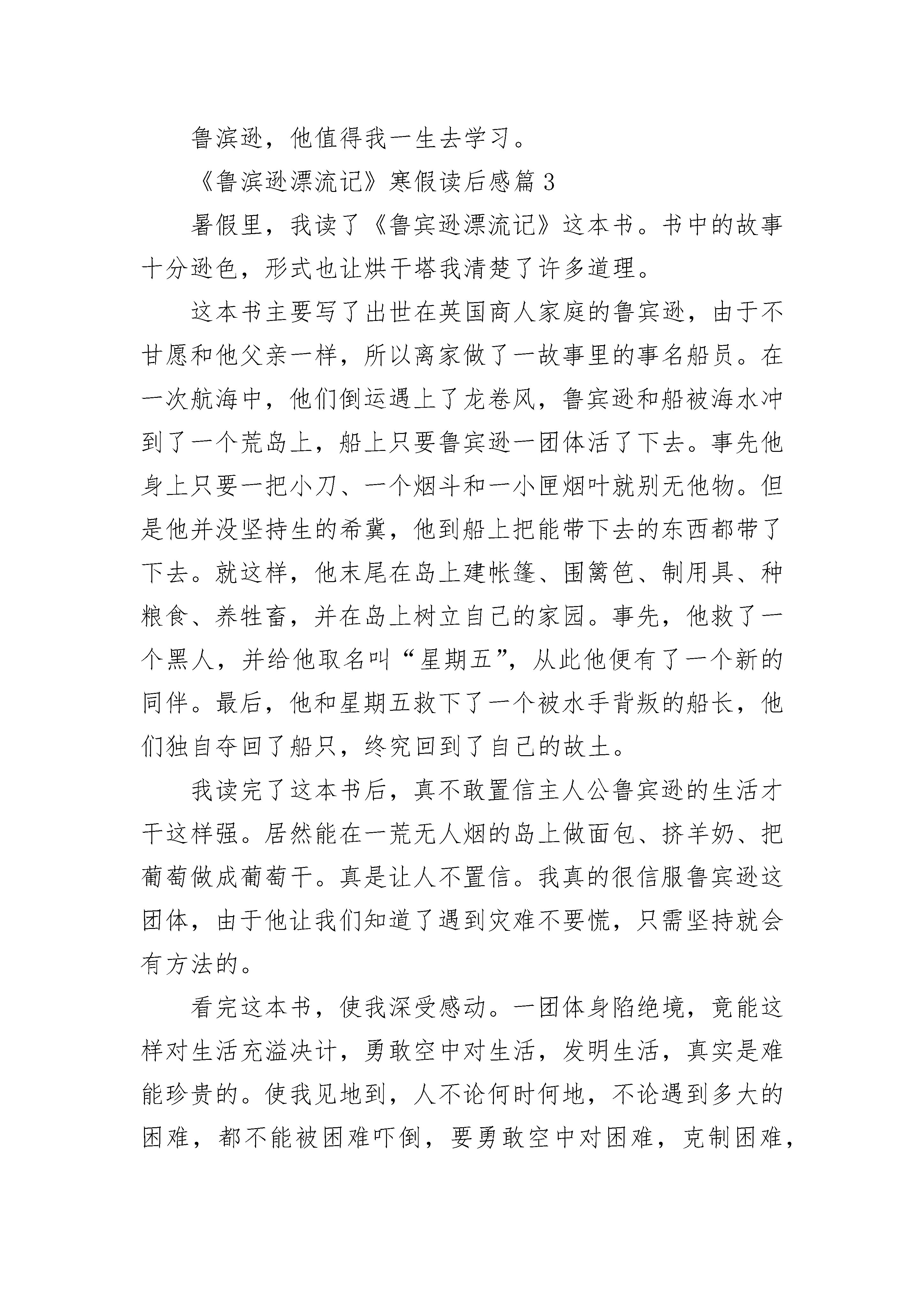 鲁滨逊，他值得我一生去学习。

《鲁滨逊漂流记》寒假读后感篇 3

暑假里，我读了《鲁宾逊漂流记》这本书。书中的故事十分逊色，形式也让烘干塔我清楚了许多道理。

这本书主要写了出世在英国商人家庭的鲁宾逊，由于不甘愿和他父亲一样，所以离家做了一故事里的事名船员。在一次航海中，他们倒运遇上了龙卷风，鲁宾逊和船被海水冲到了一个荒岛上，船上只要鲁宾逊一团体活了下去。事先他身上只要一把小刀、一个烟斗和一小匣烟叶就别无他物。但是他并没坚持生的希冀，他到船上把能带下去的东西都带了下去。就这样，他末尾在岛上建帐篷、围篱笆、制用具、种粮食、养牲畜，并在岛上树立自己的家园。事先，他救了一个黑人，并给他取名叫“星期五”，从此他便有了一个新的同伴。最后，他和星期五救下了一个被水手背叛的船长，他们独自夺回了船只，终究回到了自己的故土。

我读完了这本书后，真不敢置信主人公鲁宾逊的生活才干这样强。居然能在一荒无人烟的岛上做面包、挤羊奶、把葡萄做成葡萄干。真是让人不置信。我真的很信服鲁宾逊这团体，由于他让我们知道了遇到灾难不要慌，只需坚持就会有方法的。

看完这本书，使我深受感动。一团体身陷绝境，竟能这样对生活充溢决计，勇敢空中对生活，发明生活，真实是难能珍贵的。使我见地到，人不论何时何地，不论遇到多大的困难，都不能被困难吓倒，要勇敢空中对困难，克制困难，